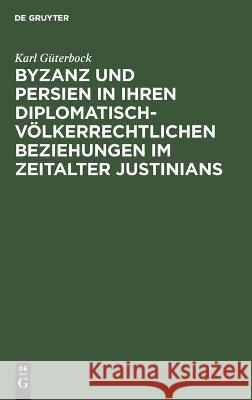 DE GRUYTER

Karl Güterbock

BYZANZ UND PERSIEN IN IHREN DIPLOMATISCH-VÖLKERRECHTLICHEN BEZIEHUNGEN IM ZEITALTER JUSTINIANS

DE G

Kraina Książek